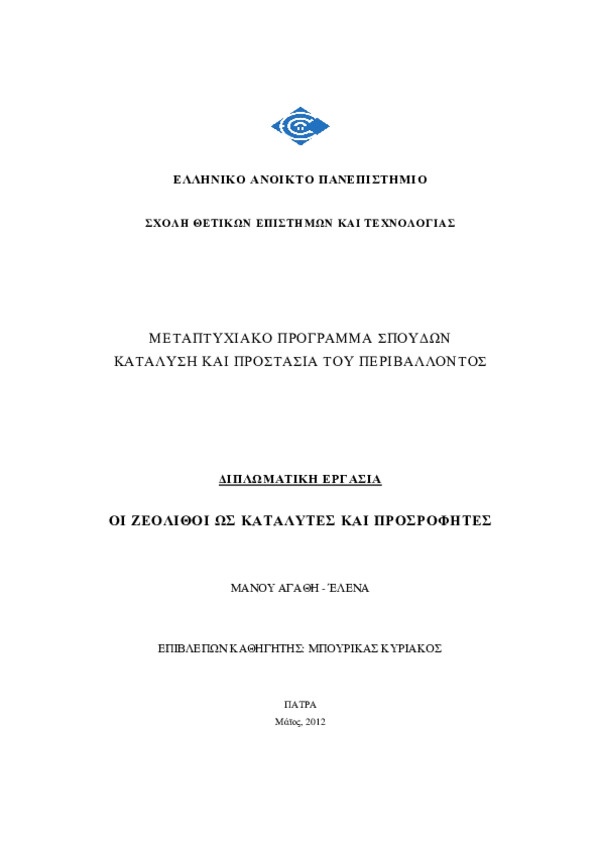 ΕΛΛΗΝΙΚΟ ΑΝΟΙΚΤΟ ΠΑΝΕΠΙΣΤΗΜΙΟ

ΣΧΟΛΗ ΘΕΤΙΚΩΝ ΕΠΙΣΤΗΜΩΝ ΚΑΙ ΤΕΧΝΟΛΟΓΙΑΣ

ΜΕΤΑΠΤΥΧΙΑΚΟ ΠΡΟΓΡΑΜΜΑ ΣΠΟΥΔΩΝ
ΚΑΤΑΛΥΣΗ ΚΑΙ ΠΡΟΣΤΑΣΙΑ ΤΟΥ ΠΕΡΙΒΑΛΛΟΝΤΟΣ

ΔΙΠΛΩΜΑΤΙΚΗ ΕΡΓΑΣΙΑ

ΟΙ ΖΕΟΛΙΘΟΙ ΩΣ ΚΑΤΑΛΥΤΕΣ ΚΑΙ ΠΡΟΣΡΟΦΗΤΕΣ

ΜΑΝΟΥ ΑΓΑΘΗ - ΈΛΕΝΑ

ΕΠΙΒΛΕΠΩΝ ΚΑΘΗΓΗΤΗΣ: ΜΠΟΥΡΙΚΑΣ ΚΥΡΙΑΚΟΣ

ΠΑΤΡΑ
Μάϊος, 2012